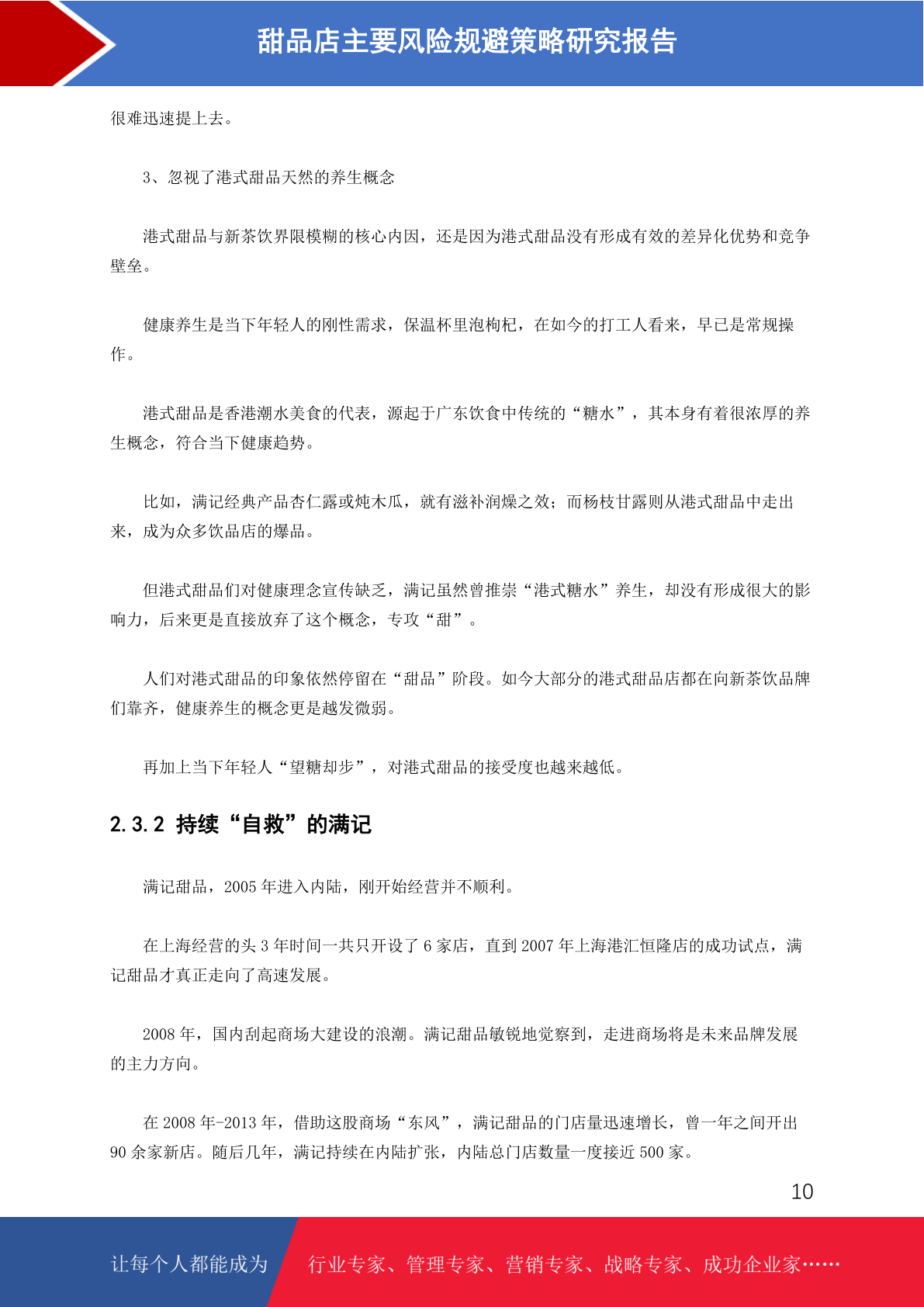 甜品店主要风险规避策略研究报告

很难迅速提上去。

3、忽视了港式甜品天然的养生概念

港式甜品与新茶饮界限模糊的核心内因，还是因为港式甜品没有形成有效的差异化优势和竞争壁垒。

健康养生是当下年轻人的刚性需求，保温杯里泡枸杞，在如今的打工人看来，早已是常规操作。

港式甜品是香港潮水美食的代表，源起于广东饮食中传统的“糖水”，其本身有着很浓厚的养生概念，符合当下健康趋势。

比如，满记经典产品杏仁露或炖木瓜，就有滋补润燥之效；而杨枝甘露则从港式甜品中走出来，成为众多饮品店的爆品。

但港式甜品们对健康理念宣传缺乏，满记虽然曾推崇“港式糖水”养生，却没有形成很大的影响力，后来更是直接放弃了这个概念，专攻“甜”。

人们对港式甜品的印象依然停留在“甜品”阶段。如今大部分的港式甜品店都在向新茶饮品牌们靠齐，健康养生的概念更是越发微弱。

再加上当下年轻人“望糖却步”，对港式甜品的接受度也越来越低。

2.3.2 持续“自救”的满记

满记甜品，2005 年进入内陆，刚开始经营并不顺利。

在上海经营的头 3 年时间一共只开设了 6 家店，直到 2007 年上海港汇恒隆店的成功试点，满记甜品才真正走向了高速发展。

2008 年，国内刮起商场大建设的浪潮。满记甜品敏锐地觉察到，走进商场将是未来品牌发展的主力方向。

在 2008 年-2013 年，借助这股商场“东风”，满记甜品的门店量迅速增长，曾一年之间开出 90 余家新店。随后几年，满记持续在内陆扩张，内陆总门店数量一度接近 500 家。

10

让每个人都能成为 行业专家、管理专家、营销专家、战略专家、成功企业家……